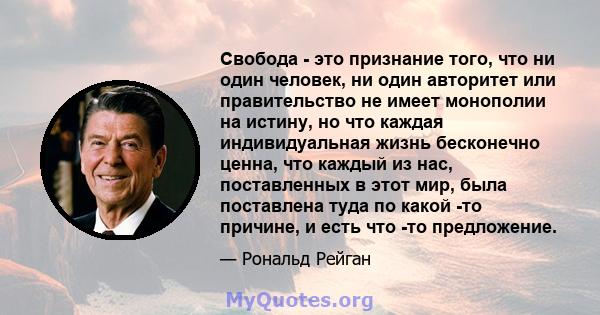 Свобода - это признание того, что ни один человек, ни один авторитет или правительство не имеет монополии на истину, но что каждая индивидуальная жизнь бесконечно ценна, что каждый из нас, поставленных в этот мир, была поставлена туда по какой -то причине, и есть что -то предложение.

— Рональд Рейган

MyQuotes.org